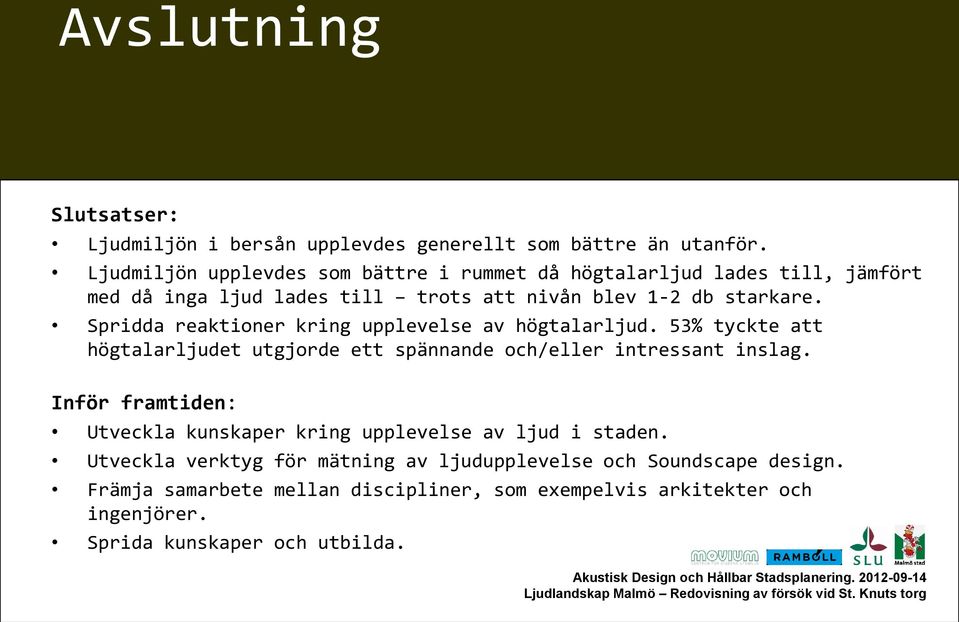 Avslutning

Slutsatser:
• Ljudmiljön i bersån upplevdes generellt som bättre än utanför.
• Ljudmiljön upplevdes som bättre i rummet då högtalarljud lades till, jämfört med då inga ljud lades till – trots att nivån blev 1-2 db starkare.
• Spridda reaktioner kring upplevelse av högtalarljud. 53% tyckte att högtalarljudet utgjorde ett spännande och/eller intressant inslag.

Inför framtiden:
• Utveckla kunskaper kring upplevelse av ljud i staden.
• Utveckla verktyg för mätning av ljudupplevelse och Soundscape design.
• Främja samarbete mellan discipliner, som exempelvis arkitekter och ingenjörer.
• Sprida kunskaper och utbilda.

MOVIUM RAMBOLL SLU Malmö stad

Akustisk Design och Hållbar Stadsplanering. 2012-09-14
Ljudlandskap Malmö – Redovisning av försök vid St. Knuts torg